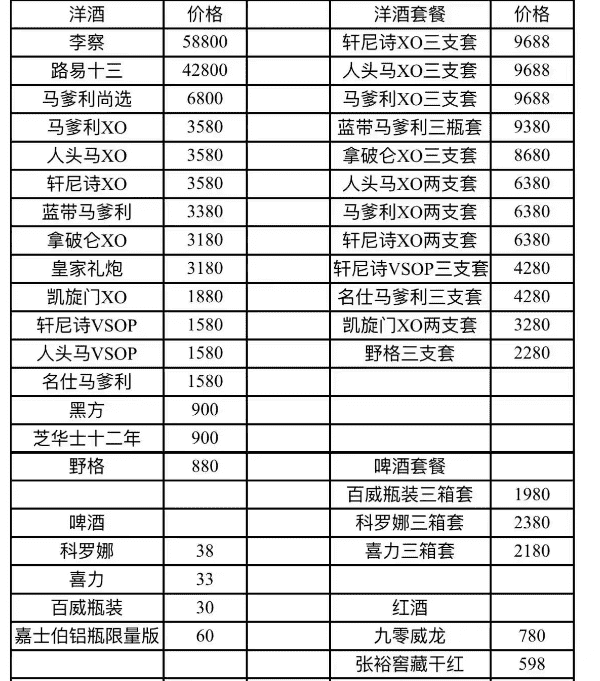 | 洋酒 | 价格 | | 洋酒套餐 | 价格 |
|---|---|---|---|---|
| 李察 | 58800 | | 轩尼诗XO三支套 | 9688 |
| 路易十三 | 42800 | | 人头马XO三支套 | 9688 |
| 马爹利尚选 | 6800 | | 马爹利XO三支套 | 9688 |
| 马爹利XO | 3580 | | 蓝带马爹利三瓶套 | 9380 |
| 人头马XO | 3580 | | 拿破仑XO三支套 | 8680 |
| 轩尼诗XO | 3580 | | 人头马XO两支套 | 6380 |
| 蓝带马爹利 | 3380 | | 马爹利XO两支套 | 6380 |
| 拿破仑XO | 3180 | | 轩尼诗XO两支套 | 6380 |
| 皇家礼炮 | 3180 | | 轩尼诗VSOP三支套 | 4280 |
| 凯旋门XO | 1880 | | 名仕马爹利三支套 | 4280 |
| 轩尼诗VSOP | 1580 | | 凯旋门XO两支套 | 3280 |
| 人头马VSOP | 1580 | | 野格三支套 | 2280 |
| 名仕马爹利 | 1580 | | | |
| 黑方 | 900 | | | |
| 芝华士十二年 | 900 | | | |
| 野格 | 880 | | 啤酒套餐 | |
| | | | 百威瓶装三箱套 | 1980 |
| 啤酒 | | | 科罗娜三箱套 | 2380 |
| 科罗娜 | 38 | | 喜力三箱套 | 2180 |
| 喜力 | 33 | | | |
| 百威瓶装 | 30 | | 红酒 | |
| 嘉士伯铝瓶限量版 | 60 | | 九零威龙 | 780 |
| | | | 张裕窖藏干红 | 598 |